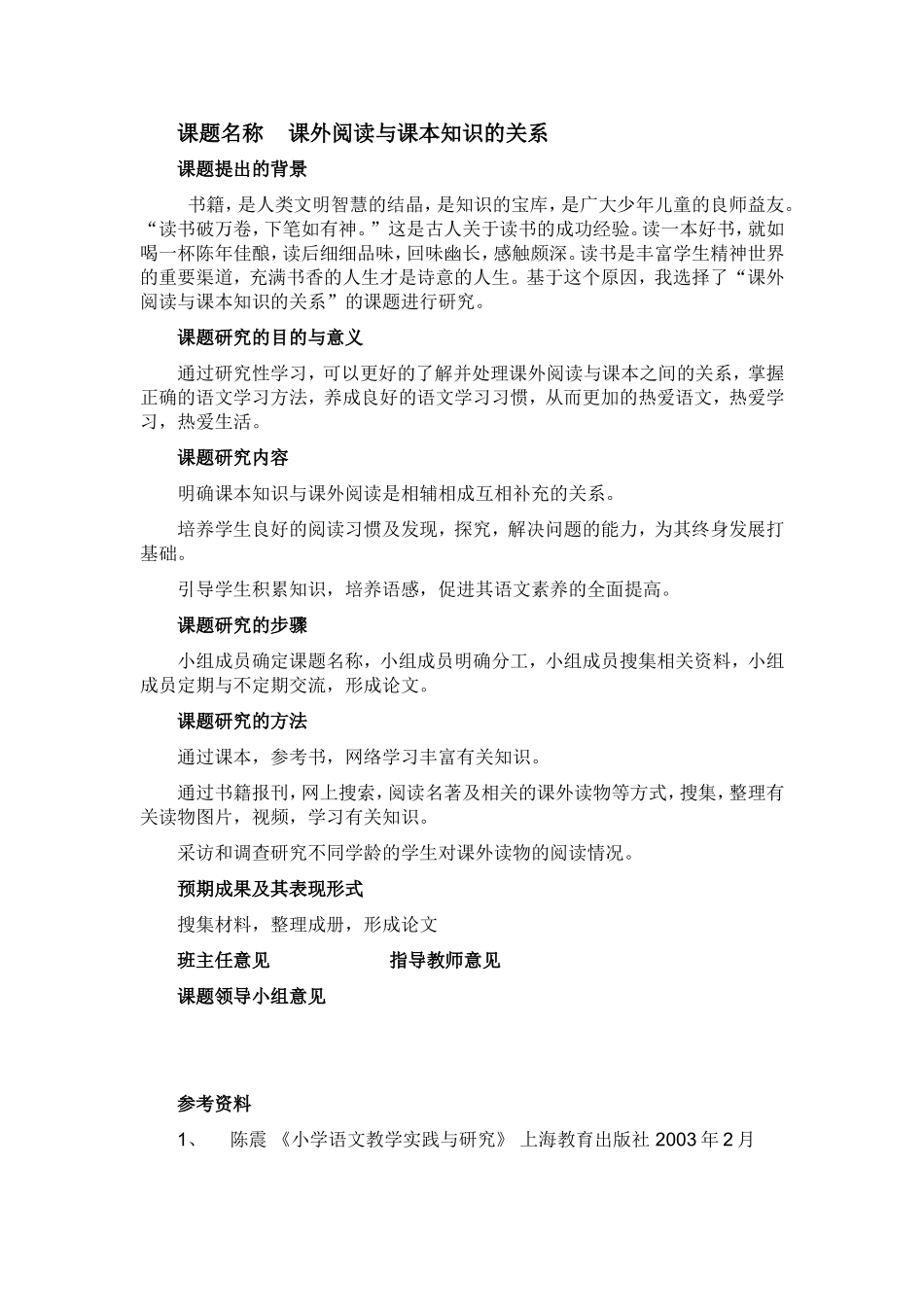 课题名称 课外阅读与课本知识的关系

课题提出的背景

书籍，是人类文明智慧的结晶，是知识的宝库，是广大少年儿童的良师益友。“读书破万卷，下笔如有神。”这是古人关于读书的成功经验。读一本好书，就如喝一杯陈年佳酿，读后细细品味，回味幽长，感触颇深。读书是丰富学生精神世界的重要渠道，充满书香的人生才是诗意的人生。基于这个原因，我选择了“课外阅读与课本知识的关系”的课题进行研究。

课题研究的目的与意义

通过研究性学习，可以更好的了解并处理课外阅读与课本之间的关系，掌握正确的语文学习方法，养成良好的语文学习习惯，从而更加的热爱语文，热爱学习，热爱生活。

课题研究内容

明确课本知识与课外阅读是相辅相成互相补充的关系。

培养学生良好的阅读习惯及发现，探究，解决问题的能力，为其终身发展打基础。

引导学生积累知识，培养语感，促进其语文素养的全面提高。

课题研究的步骤

小组成员确定课题名称，小组成员明确分工，小组成员搜集相关资料，小组成员定期与不定期交流，形成论文。

课题研究的方法

通过课本，参考书，网络学习丰富有关知识。

通过书籍报刊，网上搜索，阅读名著及相关的课外读物等方式，搜集，整理有关读物图片，视频，学习有关知识。

采访和调查研究不同学龄的学生对课外读物的阅读情况。

预期成果及其表现形式

搜集材料，整理成册，形成论文

班主任意见 指导教师意见

课题领导小组意见

参考资料

1、 陈震 《小学语文教学实践与研究》 上海教育出版社 2003 年 2 月